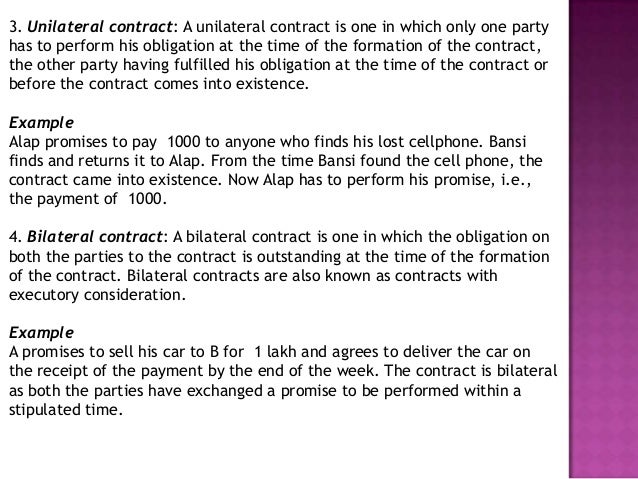 3. Unilateral contract: A unilateral contract is one in which only one party has to perform his obligation at the time of the formation of the contract, the other party having fulfilled his obligation at the time of the contract or before the contract comes into existence.

Example
Alap promises to pay 1000 to anyone who finds his lost cellphone. Bansi finds and returns it to Alap. From the time Bansi found the cell phone, the contract came into existence. Now Alap has to perform his promise, i.e., the payment of 1000.

4. Bilateral contract: A bilateral contract is one in which the obligation on both the parties to the contract is outstanding at the time of the formation of the contract. Bilateral contracts are also known as contracts with executory consideration.

Example
A promises to sell his car to B for 1 lakh and agrees to deliver the car on the receipt of the payment by the end of the week. The contract is bilateral as both the parties have exchanged a promise to be performed within a stipulated time.